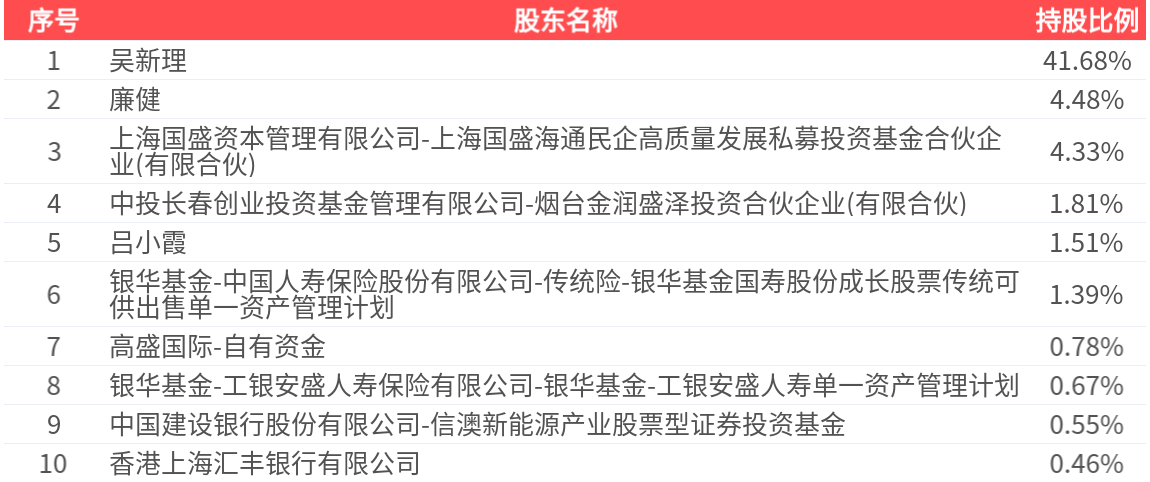 | 序号 | 股东名称 | 持股比例 |
|---|---|---|
| 1 | 吴新理 | 41.68% |
| 2 | 廉健 | 4.48% |
| 3 | 上海国盛资本管理有限公司-上海国盛海通民企高质量发展私募投资基金合伙企业(有限合伙) | 4.33% |
| 4 | 中投长春创业投资基金管理有限公司-烟台金润盛泽投资合伙企业(有限合伙) | 1.81% |
| 5 | 吕小霞 | 1.51% |
| 6 | 银华基金-中国人寿保险股份有限公司-传统险-银华基金国寿股份成长股票传统可供出售单一资产管理计划 | 1.39% |
| 7 | 高盛国际-自有资金 | 0.78% |
| 8 | 银华基金-工银安盛人寿保险有限公司-银华基金-工银安盛人寿单一资产管理计划 | 0.67% |
| 9 | 中国建设银行股份有限公司-信澳新能源产业股票型证券投资基金 | 0.55% |
| 10 | 香港上海汇丰银行有限公司 | 0.46% |